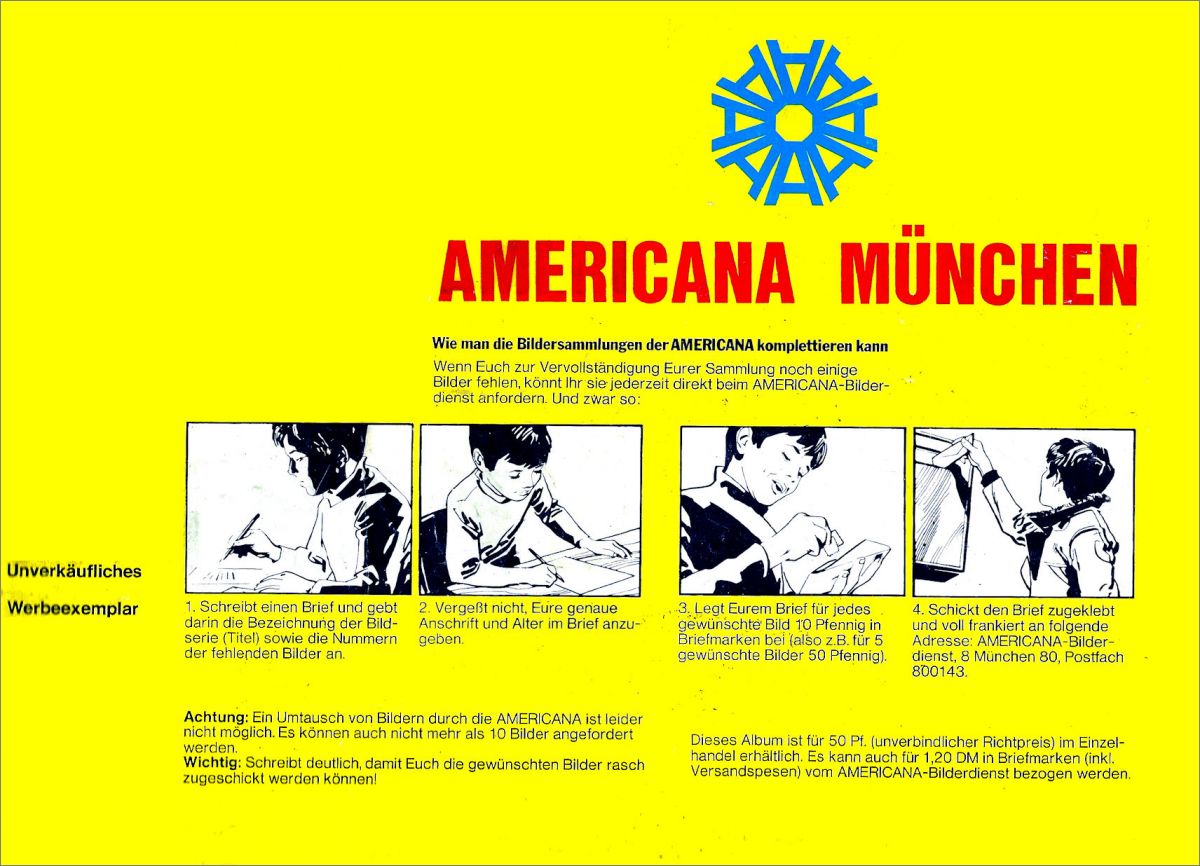 AMERICANA MÜNCHEN

Wie man die Bildersammlungen der AMERICANA komplettieren kann

Wenn Euch zur Vervollständigung Eurer Sammlung noch einige Bilder fehlen, könnt Ihr sie jederzeit direkt beim AMERICANA-Bilderdienst anfordern. Und zwar so:

Unverkäufliches
Werbeexemplar

1. Schreibt einen Brief und gebt darin die Bezeichnung der Bildserie (Titel) sowie die Nummern der fehlenden Bilder an.

2. Vergeßt nicht, Eure genaue Anschrift und Alter im Brief anzugeben.

3. Legt Eurem Brief für jedes gewünschte Bild 10 Pfennig in Briefmarken bei (also z.B. für 5 gewünschte Bilder 50 Pfennig).

4. Schickt den Brief zugeklebt und voll frankiert an folgende Adresse: AMERICANA-Bilderdienst, 8 München 80, Postfach 800143.

Achtung: Ein Umtausch von Bildern durch die AMERICANA ist leider nicht möglich. Es können auch nicht mehr als 10 Bilder angefordert werden.
Wichtig: Schreibt deutlich, damit Euch die gewünschten Bilder rasch zugeschickt werden können!

Dieses Album ist für 50 Pf. (unverbindlicher Richtpreis) im Einzelhandel erhältlich. Es kann auch für 1,20 DM in Briefmarken (inkl. Versandspesen) vom AMERICANA-Bilderdienst bezogen werden.